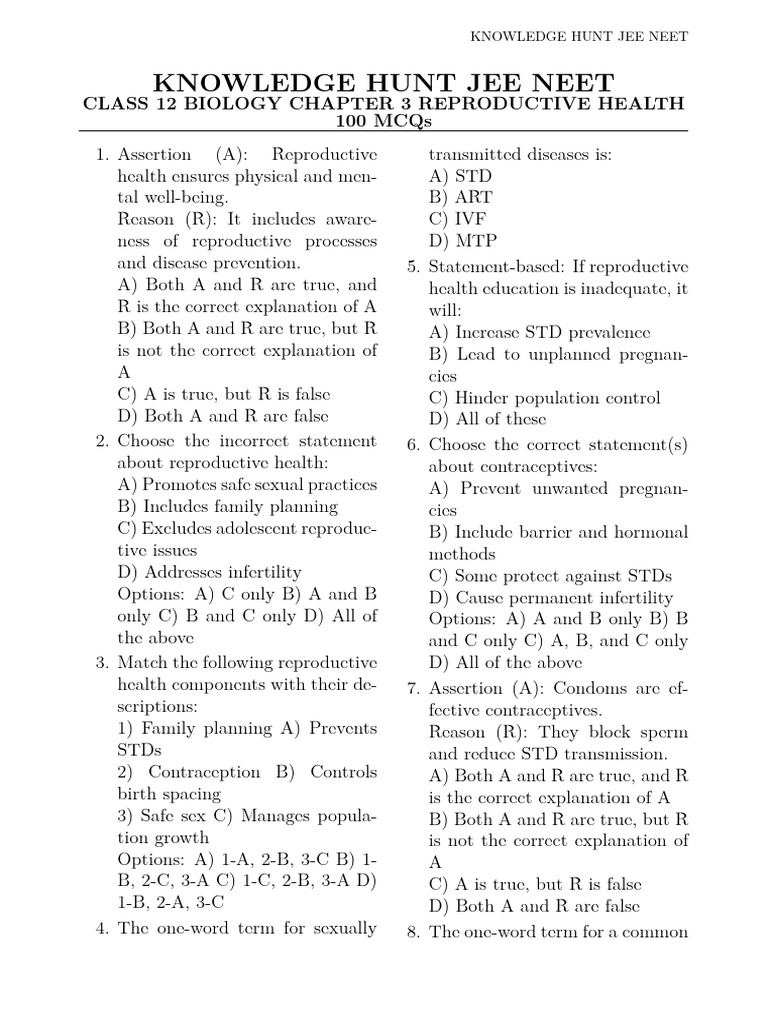 KNOWLEDGE HUNT JEE NEET

KNOWLEDGE HUNT JEE NEET
CLASS 12 BIOLOGY CHAPTER 3 REPRODUCTIVE HEALTH
100 MCQs

1. Assertion (A): Reproductive health ensures physical and mental well-being.
Reason (R): It includes awareness of reproductive processes and disease prevention.
A) Both A and R are true, and R is the correct explanation of A
B) Both A and R are true, but R is not the correct explanation of A
C) A is true, but R is false
D) Both A and R are false

2. Choose the incorrect statement about reproductive health:
A) Promotes safe sexual practices
B) Includes family planning
C) Excludes adolescent reproductive issues
D) Addresses infertility
Options: A) C only B) A and B only C) B and C only D) All of the above

3. Match the following reproductive health components with their descriptions:
1) Family planning A) Prevents STDs
2) Contraception B) Controls birth spacing
3) Safe sex C) Manages population growth
Options: A) 1-A, 2-B, 3-C B) 1-B, 2-C, 3-A C) 1-C, 2-B, 3-A D) 1-B, 2-A, 3-C

4. The one-word term for sexually transmitted diseases is:
A) STD
B) ART
C) IVF
D) MTP

5. Statement-based: If reproductive health education is inadequate, it will:
A) Increase STD prevalence
B) Lead to unplanned pregnancies
C) Hinder population control
D) All of these

6. Choose the correct statement(s) about contraceptives:
A) Prevent unwanted pregnancies
B) Include barrier and hormonal methods
C) Some protect against STDs
D) Cause permanent infertility
Options: A) A and B only B) B and C only C) A, B, and C only D) All of the above

7. Assertion (A): Condoms are effective contraceptives.
Reason (R): They block sperm and reduce STD transmission.
A) Both A and R are true, and R is the correct explanation of A
B) Both A and R are true, but R is not the correct explanation of A
C) A is true, but R is false
D) Both A and R are false

8. The one-word term for a common